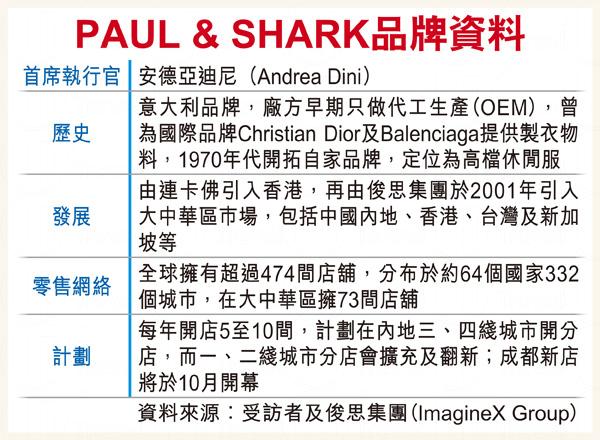 PAUL & SHARK品牌資料

| 首席執行官 | 安德亞迪尼(Andrea Dini) |
|---|---|
| 歷史 | 意大利品牌,廠方早期只做代工生產(OEM),曾為國際品牌Christian Dior及Balenciaga提供製衣物料,1970年代開拓自家品牌,定位為高檔休閒服 |
| 發展 | 由連卡佛引入香港,再由俊思集團於2001年引入大中華區市場,包括中國內地、香港、台灣及新加坡等 |
| 零售網絡 | 全球擁有超過474間店舖,分布於約64個國家332個城市,在大中華區擁73間店舖 |
| 計劃 | 每年開店5至10間,計劃在內地三、四綫城市開分店,而一、二綫城市分店會擴充及翻新;成都新店將於10月開幕 |

資料來源:受訪者及俊思集團(ImagineX Group)